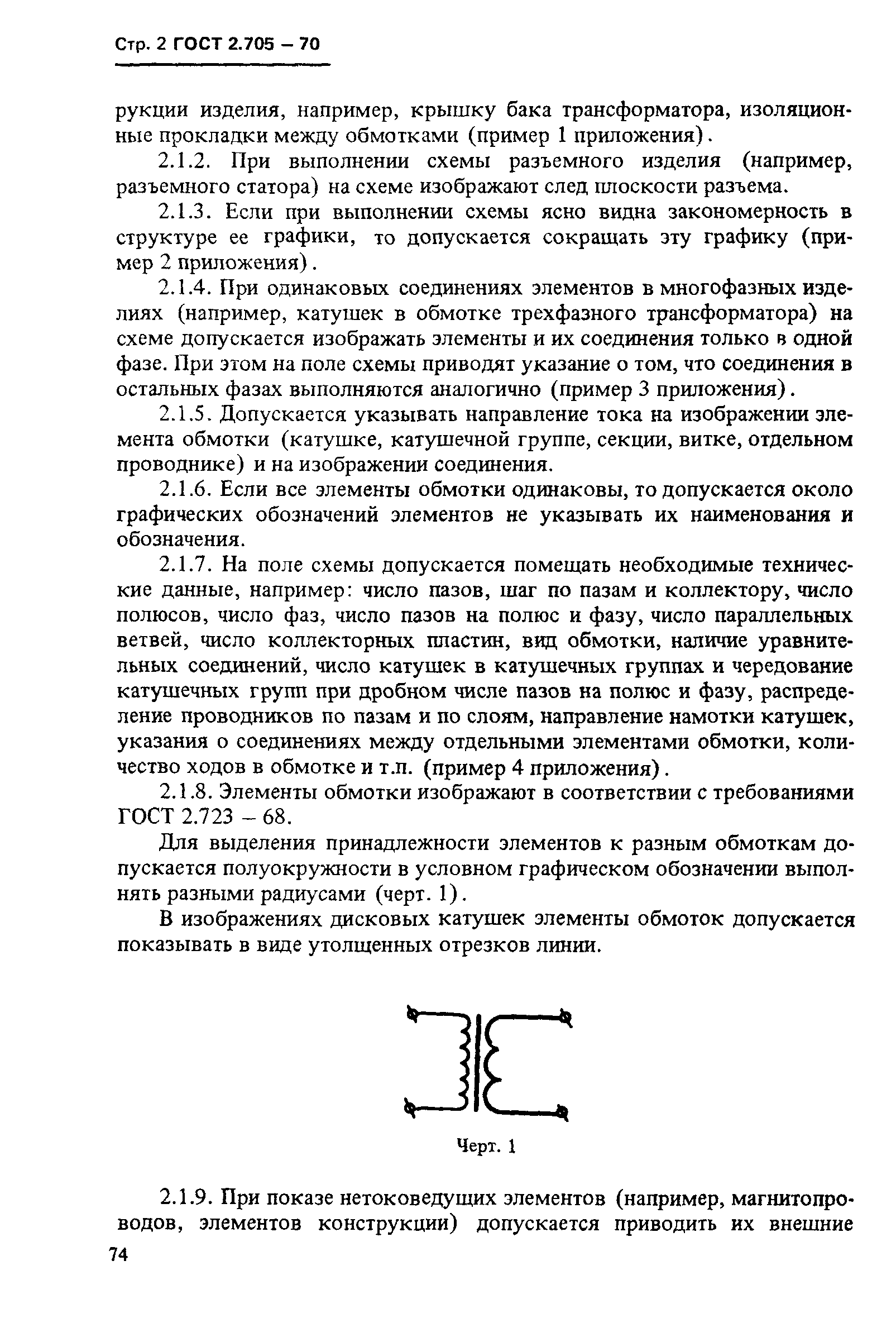 Стр. 2 ГОСТ 2.705 – 70

рукции изделия, например, крышку бака трансформатора, изоляционные прокладки между обмотками (пример 1 приложения).

2.1.2. При выполнении схемы разъемного изделия (например, разъемного статора) на схеме изображают след плоскости разъема.

2.1.3. Если при выполнении схемы ясно видна закономерность в структуре ее графики, то допускается сокращать эту графику (пример 2 приложения).

2.1.4. При одинаковых соединениях элементов в многофазных изделиях (например, катушек в обмотке трехфазного трансформатора) на схеме допускается изображать элементы и их соединения только в одной фазе. При этом на поле схемы приводят указание о том, что соединения в остальных фазах выполняются аналогично (пример 3 приложения).

2.1.5. Допускается указывать направление тока на изображении элемента обмотки (катушке, катушечной группе, секции, витке, отдельном проводнике) и на изображении соединения.

2.1.6. Если все элементы обмотки одинаковы, то допускается около графических обозначений элементов не указывать их наименования и обозначения.

2.1.7. На поле схемы допускается помещать необходимые технические данные, например: число пазов, шаг по пазам и коллектору, число полюсов, число фаз, число пазов на полюс и фазу, число параллельных ветвей, число коллекторных пластин, вид обмотки, наличие уравнительных соединений, число катушек в катушечных группах и чередование катушечных групп при дробном числе пазов на полюс и фазу, распределение проводников по пазам и по слоям, направление намотки катушек, указания о соединениях между отдельными элементами обмотки, количество ходов в обмотке и т.п. (пример 4 приложения).

2.1.8. Элементы обмотки изображают в соответствии с требованиями ГОСТ 2.723 – 68.

Для выделения принадлежности элементов к разным обмоткам допускается полуокружности в условном графическом обозначении выполнять разными радиусами (черт. 1).

В изображениях дисковых катушек элементы обмоток допускается показывать в виде утолщенных отрезков линии.

Черт. 1

2.1.9. При показе нетоковедущих элементов (например, магнитопроводов, элементов конструкции) допускается приводить их внешние

74